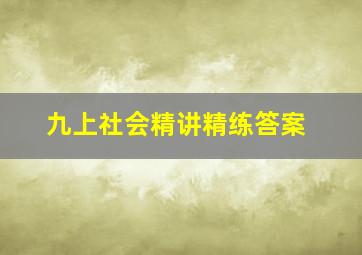 九上社会精讲精练答案